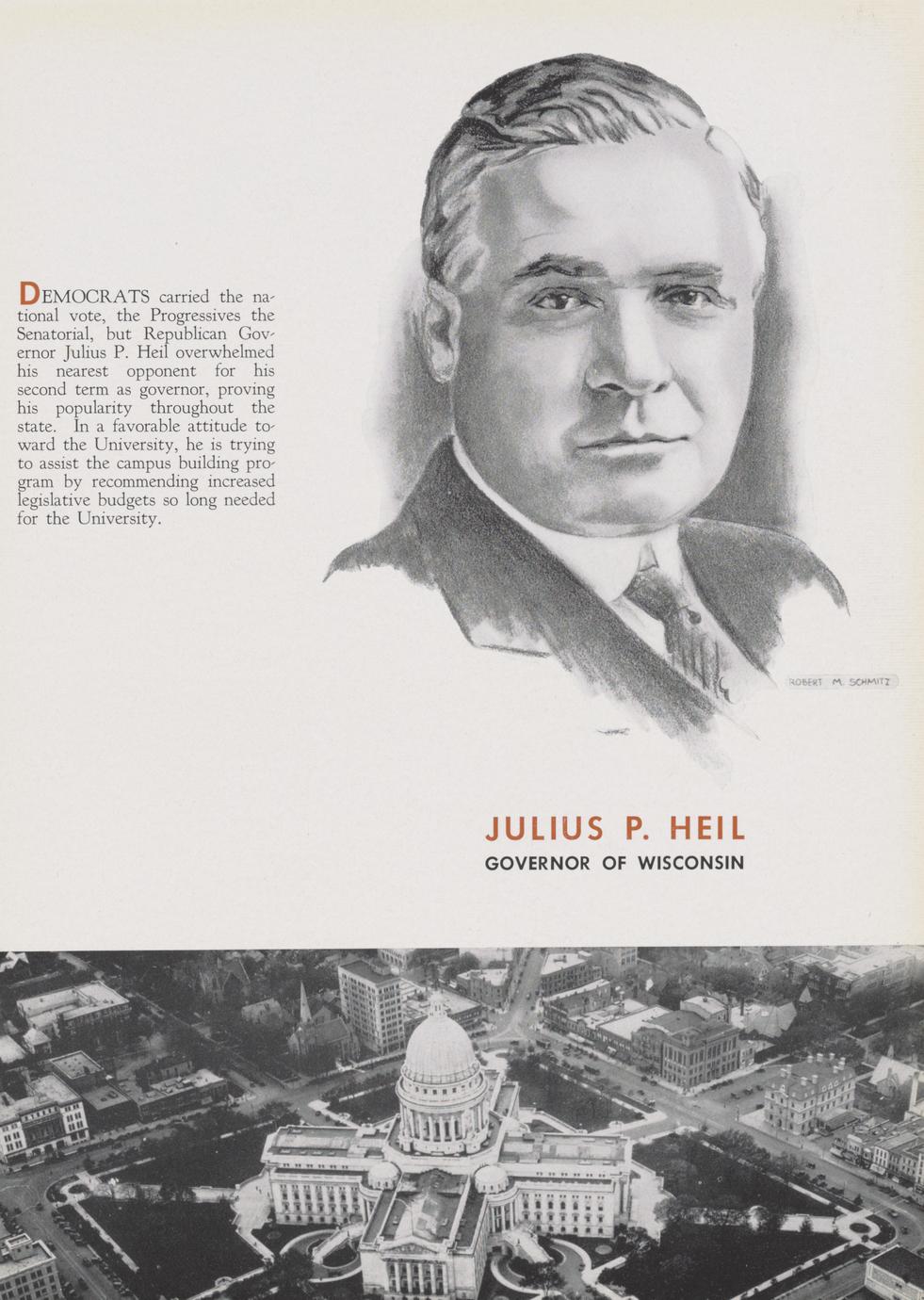 DEMOCRATS carried the national vote, the Progressives the Senatorial, but Republican Governor Julius P. Heil overwhelmed his nearest opponent for his second term as governor, proving his popularity throughout the state. In a favorable attitude toward the University, he is trying to assist the campus building program by recommending increased legislative budgets so long needed for the University.

ROBERT M. SCHMITZ

JULIUS P. HEIL
GOVERNOR OF WISCONSIN